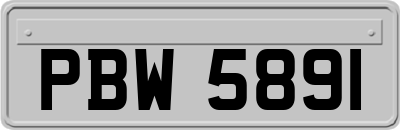 PBW 5891